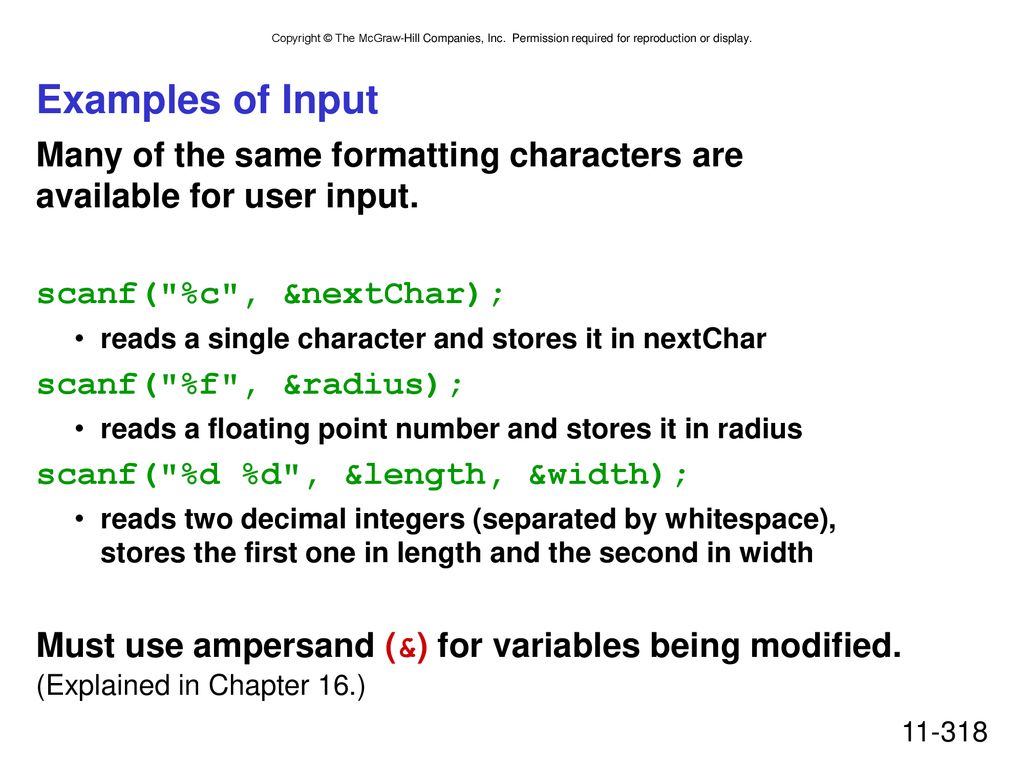 Copyright © The McGraw-Hill Companies, Inc. Permission required for reproduction or display.

Examples of Input

Many of the same formatting characters are available for user input.

scanf("%c", &nextChar);

• reads a single character and stores it in nextChar

scanf("%f", &radius);

• reads a floating point number and stores it in radius

scanf("%d %d", &length, &width);

• reads two decimal integers (separated by whitespace), stores the first one in length and the second in width

Must use ampersand (&) for variables being modified.
(Explained in Chapter 16.)

11-318